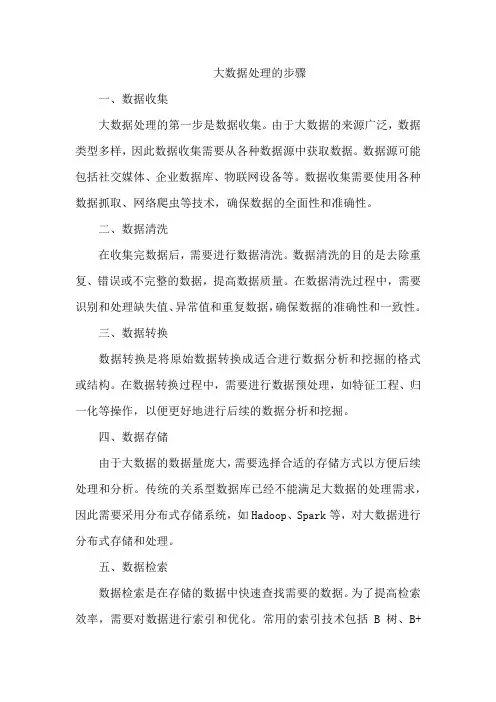 大数据处理的步骤

一、数据收集

大数据处理的第一步是数据收集。由于大数据的来源广泛，数据类型多样，因此数据收集需要从各种数据源中获取数据。数据源可能包括社交媒体、企业数据库、物联网设备等。数据收集需要使用各种数据抓取、网络爬虫等技术，确保数据的全面性和准确性。

二、数据清洗

在收集完数据后，需要进行数据清洗。数据清洗的目的是去除重复、错误或不完整的数据，提高数据质量。在数据清洗过程中，需要识别和处理缺失值、异常值和重复数据，确保数据的准确性和一致性。

三、数据转换

数据转换是将原始数据转换成适合进行数据分析和挖掘的格式或结构。在数据转换过程中，需要进行数据预处理，如特征工程、归一化等操作，以便更好地进行后续的数据分析和挖掘。

四、数据存储

由于大数据的数据量庞大，需要选择合适的存储方式以方便后续处理和分析。传统的关系型数据库已经不能满足大数据的处理需求，因此需要采用分布式存储系统，如Hadoop、Spark等，对大数据进行分布式存储和处理。

五、数据检索

数据检索是在存储的数据中快速查找需要的数据。为了提高检索效率，需要对数据进行索引和优化。常用的索引技术包括 B 树、B+